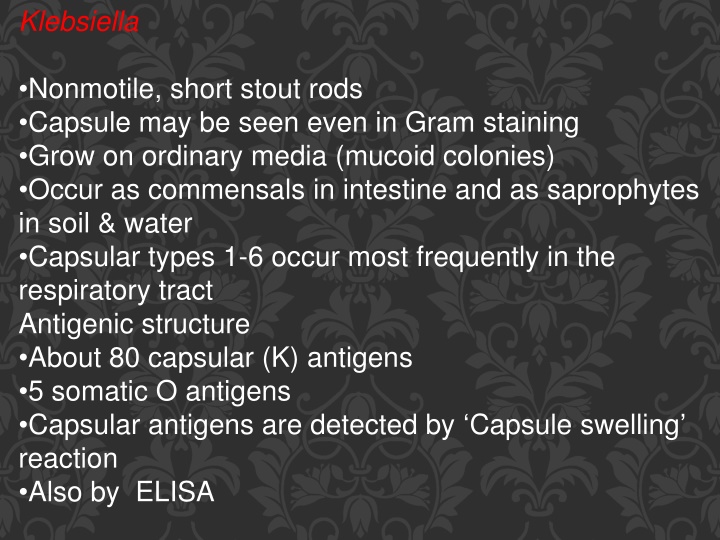 Klebsiella

•Nonmotile, short stout rods
•Capsule may be seen even in Gram staining
•Grow on ordinary media (mucoid colonies)
•Occur as commensals in intestine and as saprophytes in soil & water
•Capsular types 1-6 occur most frequently in the respiratory tract
Antigenic structure
•About 80 capsular (K) antigens
•5 somatic O antigens
•Capsular antigens are detected by ‘Capsule swelling’ reaction
•Also by ELISA